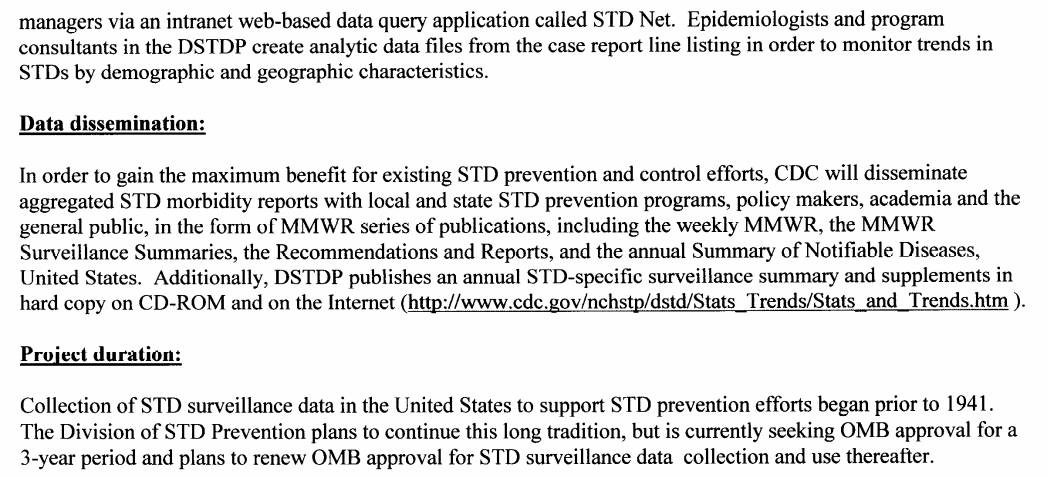 managers via an intranet web-based data query application called STD Net. Epidemiologists and program consultants in the DSTDP create analytic data files from the case report line listing in order to monitor trends in STDs by demographic and geographic characteristics.

Data dissemination:

In order to gain the maximum benefit for existing STD prevention and control efforts, CDC will disseminate aggregated STD morbidity reports with local and state STD prevention programs, policy makers, academia and the general public, in the form of MMWR series of publications, including the weekly MMWR, the MMWR Surveillance Summaries, the Recommendations and Reports, and the annual Summary of Notifiable Diseases, United States. Additionally, DSTDP publishes an annual STD-specific surveillance summary and supplements in hard copy on CD-ROM and on the Internet (http://www.cdc.gov/nchstp/dstd/Stats_Trends/Stats_and_Trends.htm ).

Project duration:

Collection of STD surveillance data in the United States to support STD prevention efforts began prior to 1941. The Division of STD Prevention plans to continue this long tradition, but is currently seeking OMB approval for a 3-year period and plans to renew OMB approval for STD surveillance data collection and use thereafter.